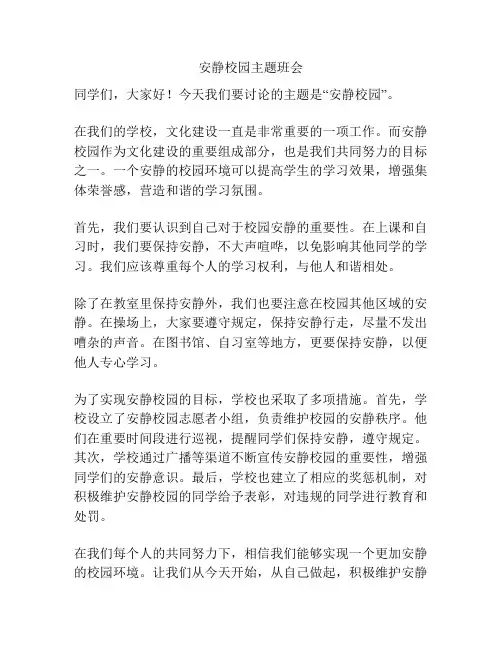 安静校园主题班会

同学们，大家好！今天我们要讨论的主题是“安静校园”。

在我们的学校，文化建设一直是非常重要的一项工作。而安静校园作为文化建设的重要组成部分，也是我们共同努力的目标之一。一个安静的校园环境可以提高学生的学习效果，增强集体荣誉感，营造和谐的学习氛围。

首先，我们要认识到自己对于校园安静的重要性。在上课和自习时，我们要保持安静，不大声喧哗，以免影响其他同学的学习。我们应该尊重每个人的学习权利，与他人和谐相处。

除了在教室里保持安静外，我们也要注意在校园其他区域的安静。在操场上，大家要遵守规定，保持安静行走，尽量不发出嘈杂的声音。在图书馆、自习室等地方，更要保持安静，以便他人专心学习。

为了实现安静校园的目标，学校也采取了多项措施。首先，学校设立了安静校园志愿者小组，负责维护校园的安静秩序。他们在重要时间段进行巡视，提醒同学们保持安静，遵守规定。其次，学校通过广播等渠道不断宣传安静校园的重要性，增强同学们的安静意识。最后，学校也建立了相应的奖惩机制，对积极维护安静校园的同学给予表彰，对违规的同学进行教育和处罚。

在我们每个人的共同努力下，相信我们能够实现一个更加安静的校园环境。让我们从今天开始，从自己做起，积极维护安静